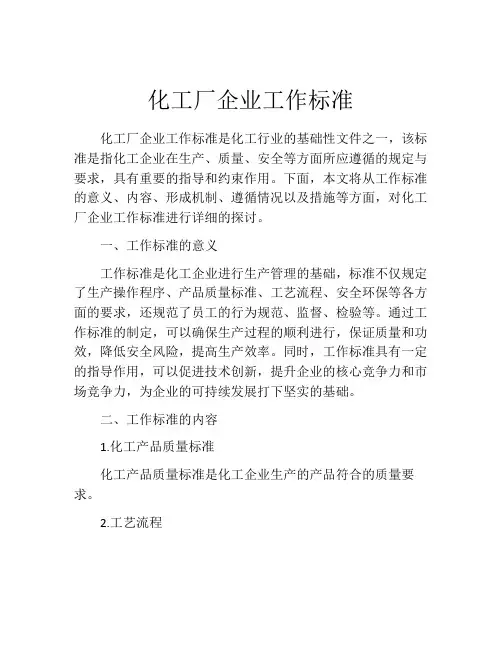 化工厂企业工作标准

化工厂企业工作标准是化工行业的基础性文件之一，该标准是指化工企业在生产、质量、安全等方面所应遵循的规定与要求，具有重要的指导和约束作用。下面，本文将从工作标准的意义、内容、形成机制、遵循情况以及措施等方面，对化工厂企业工作标准进行详细的探讨。

一、工作标准的意义

工作标准是化工企业进行生产管理的基础，标准不仅规定了生产操作程序、产品质量标准、工艺流程、安全环保等各方面的要求，还规范了员工的行为规范、监督、检验等。通过工作标准的制定，可以确保生产过程的顺利进行，保证质量和功效，降低安全风险，提高生产效率。同时，工作标准具有一定的指导作用，可以促进技术创新，提升企业的核心竞争力和市场竞争力，为企业的可持续发展打下坚实的基础。

二、工作标准的内容

1.化工产品质量标准

化工产品质量标准是化工企业生产的产品符合的质量要求。

2.工艺流程